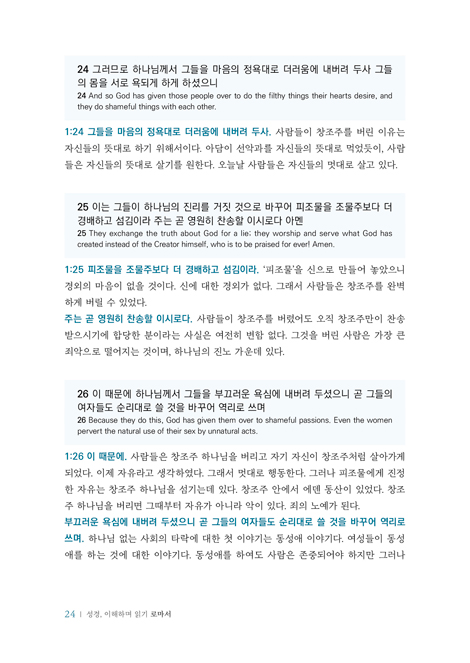 24 그러므로 하나님께서 그들을 마음의 정욕대로 더러움에 내버려 두사 그들의 몸을 서로 욕되게 하게 하셨으니
24 And so God has given those people over to do the filthy things their hearts desire, and they do shameful things with each other.

1:24 그들을 마음의 정욕대로 더러움에 내버려 두사. 사람들이 창조주를 버린 이유는 자신들의 뜻대로 하기 위해서이다. 아담이 선악과를 자신들의 뜻대로 먹었듯이, 사람들은 자신들의 뜻대로 살기를 원한다. 오늘날 사람들은 자신들의 멋대로 살고 있다.

25 이는 그들이 하나님의 진리를 거짓 것으로 바꾸어 피조물을 조물주보다 더 경배하고 섬김이라 주는 곧 영원히 찬송할 이시로다 아멘
25 They exchange the truth about God for a lie; they worship and serve what God has created instead of the Creator himself, who is to be praised for ever! Amen.

1:25 피조물을 조물주보다 더 경배하고 섬김이라. '피조물'을 신으로 만들어 놓았으니 경외의 마음이 없을 것이다. 신에 대한 경외가 없다. 그래서 사람들은 창조주를 완벽하게 버릴 수 있었다.
주는 곧 영원히 찬송할 이시로다. 사람들이 창조주를 버렸어도 오직 창조주만이 찬송 받으시기에 합당한 분이라는 사실은 여전히 변함 없다. 그것을 버린 사람은 가장 큰 죄악으로 떨어지는 것이며, 하나님의 진노 가운데 있다.

26 이 때문에 하나님께서 그들을 부끄러운 욕심에 내버려 두셨으니 곧 그들의 여자들도 순리대로 쓸 것을 바꾸어 역리로 쓰며
26 Because they do this, God has given them over to shameful passions. Even the women pervert the natural use of their sex by unnatural acts.

1:26 이 때문에. 사람들은 창조주 하나님을 버리고 자기 자신이 창조주처럼 살아가게 되었다. 이제 자유라고 생각하였다. 그래서 멋대로 행동한다. 그러나 피조물에게 진정한 자유는 창조주 하나님을 섬기는데 있다. 창조주 안에서 에덴 동산이 있었다. 창조주 하나님을 버리면 그때부터 자유가 아니라 악이 있다. 죄의 노예가 된다.
부끄러운 욕심에 내버려 두셨으니 곧 그들의 여자들도 순리대로 쓸 것을 바꾸어 역리로 쓰며. 하나님 없는 사회의 타락에 대한 첫 이야기는 동성애 이야기다. 여성들이 동성애를 하는 것에 대한 이야기다. 동성애를 하여도 사람은 존중되어야 하지만 그러나

24 | 성경, 이해하며 읽기 로마서